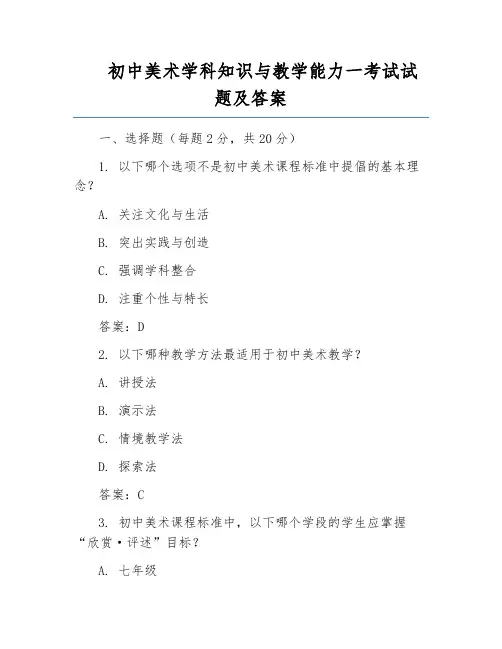 初中美术学科知识与教学能力一考试试题及答案

一、选择题（每题2分，共20分）

1. 以下哪个选项不是初中美术课程标准中提倡的基本理念？

A. 关注文化与生活

B. 突出实践与创造

C. 强调学科整合

D. 注重个性与特长

答案：D

2. 以下哪种教学方法最适用于初中美术教学？

A. 讲授法

B. 演示法

C. 情境教学法

D. 探索法

答案：C

3. 初中美术课程标准中，以下哪个学段的学生应掌握“欣赏·评述”目标？

A. 七年级